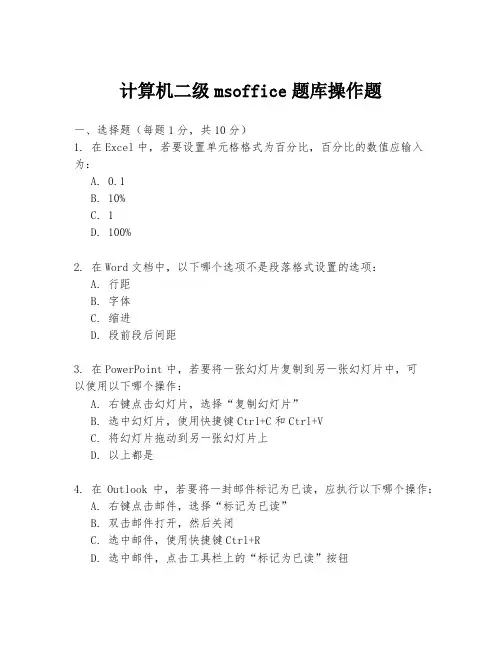 计算机二级 msoffice 题库操作题

一、选择题（每题 1 分，共 10 分）
1. 在 Excel 中，若要设置单元格格式为百分比，百分比的数值应输入为：
A. 0.1
B. 10%
C. 1
D. 100%

2. 在 Word 文档中，以下哪个选项不是段落格式设置的选项：
A. 行距
B. 字体
C. 缩进
D. 段前段后间距

3. 在 PowerPoint 中，若要将一张幻灯片复制到另一张幻灯片中，可以使用以下哪个操作：
A. 右键点击幻灯片，选择“复制幻灯片”
B. 选中幻灯片，使用快捷键 Ctrl+C 和 Ctrl+V
C. 将幻灯片拖动到另一张幻灯片上
D. 以上都是

4. 在 Outlook 中，若要将一封邮件标记为已读，应执行以下哪个操作：
A. 右键点击邮件，选择“标记为已读”
B. 双击邮件打开，然后关闭
C. 选中邮件，使用快捷键 Ctrl+R
D. 选中邮件，点击工具栏上的“标记为已读”按钮